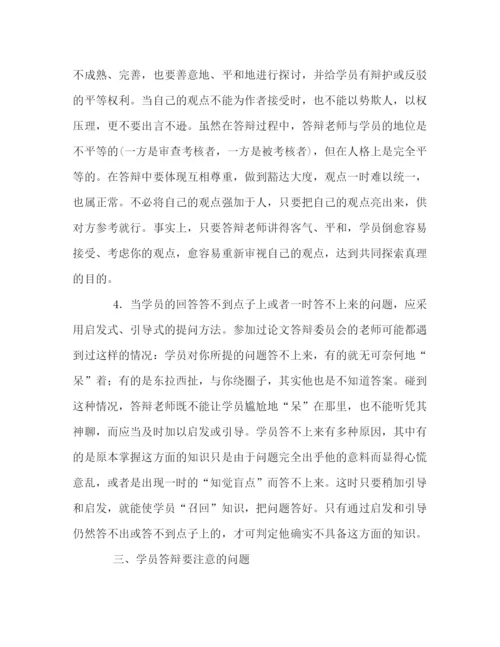 不成熟、完善，也要善意地、平和地进行探讨，并给学员有辩护或反驳的平等权利。当自己的观点不能为作者接受时，也不能以势欺人，以权压理，更不要出言不逊。虽然在答辩过程中，答辩老师与学员的地位是不平等的(一方是审查考核者，一方是被考核者)，但在人格上是完全平等的。在答辩中要体现互相尊重，做到豁达大度，观点一时难以统一，也属正常。不必将自己的观点强加于人，只要把自己的观点亮出来，供对方参考就行。事实上，只要答辩老师讲得客气、平和，学员倒愈容易接受、考虑你的观点，愈容易重新审视自己的观点，达到共同探索真理的目的。

4. 当学员的回答答不到点子上或者一时答不上来的问题，应采用启发式、引导式的提问方法。参加过论文答辩委员会的老师可能都遇到过这样的情况：学员对你所提的问题答不上来，有的就无可奈何地“呆”着；有的是东拉西扯，与你绕圈子，其实他也是不知道答案。碰到这种情况，答辩老师既不能让学员尴尬地“呆”在那里，也不能听凭其神聊，而应当及时加以启发或引导。学员答不上来有多种原因，其中有的是原本掌握这方面的知识只是由于问题完全出乎他的意料而显得心慌意乱，或者是出现一时的“知觉盲点”而答不上来。这时只要稍加引导和启发，就能使学员“召回”知识，把问题答好。只有通过启发和引导仍然答不出或答不到点子上的，才可判定他确实不具备这方面的知识。

三、学员答辩要注意的问题